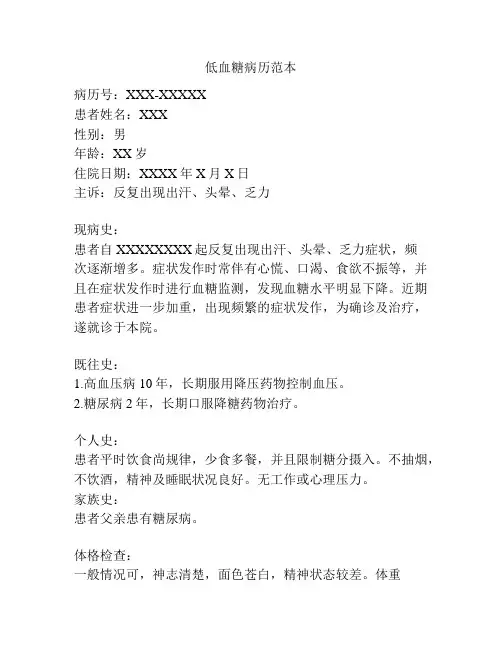 低血糖病历范本

病历号：XXX-XXXXX
患者姓名：XXX
性别：男
年龄：XX 岁
住院日期：XXXX 年 X 月 X 日
主诉：反复出现出汗、头晕、乏力

现病史：
患者自 XXXXXXXX 起反复出现出汗、头晕、乏力症状，频次逐渐增多。症状发作时常伴有心慌、口渴、食欲不振等，并且在症状发作时进行血糖监测，发现血糖水平明显下降。近期患者症状进一步加重，出现频繁的症状发作，为确诊及治疗，遂就诊于本院。

既往史：
1.高血压病 10 年，长期服用降压药物控制血压。
2.糖尿病 2 年，长期口服降糖药物治疗。

个人史：
患者平时饮食尚规律，少食多餐，并且限制糖分摄入。不抽烟，不饮酒，精神及睡眠状况良好。无工作或心理压力。
家族史：
患者父亲患有糖尿病。

体格检查：
一般情况可，神志清楚，面色苍白，精神状态较差。体重